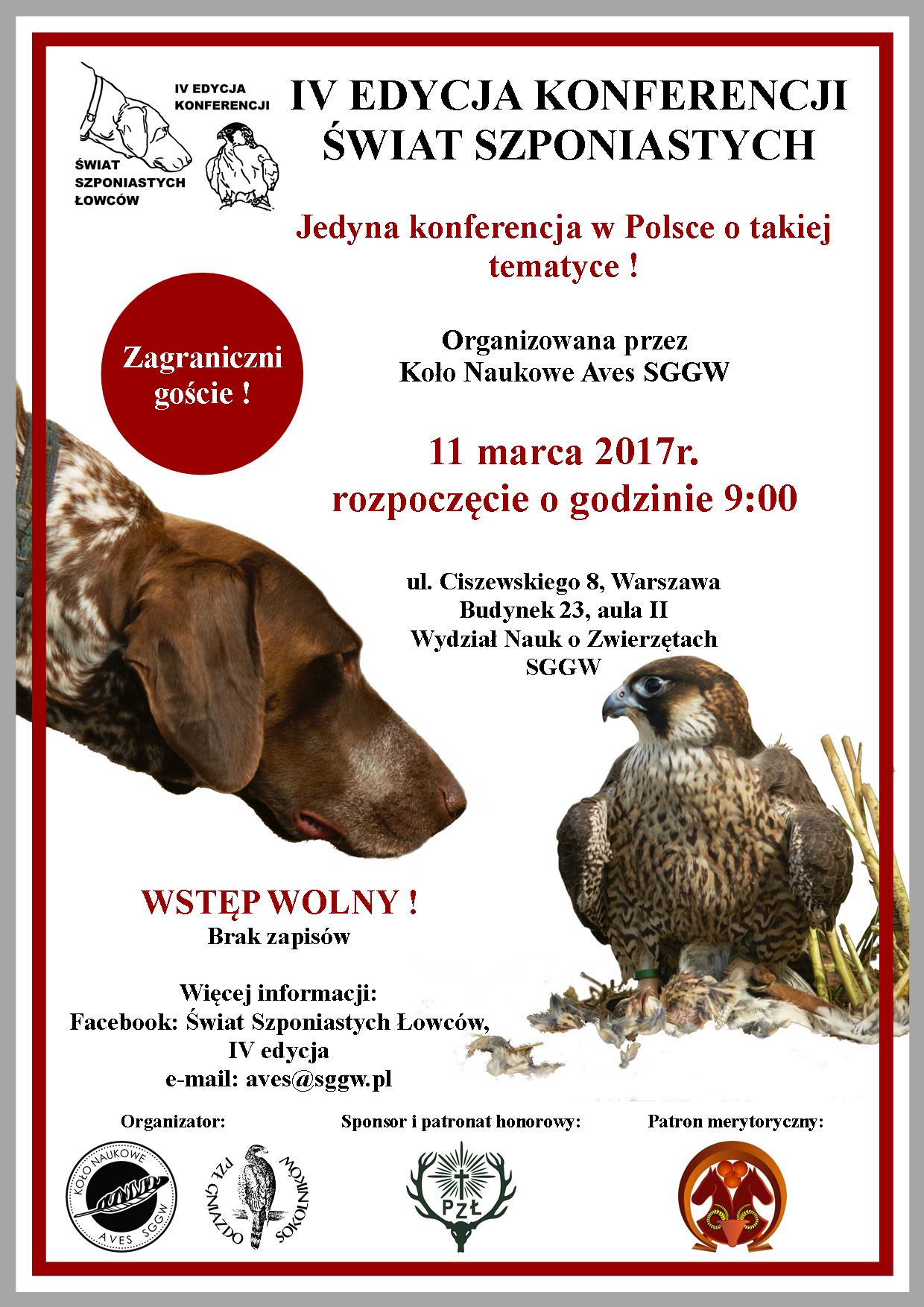 IV EDYCJA KONFERENCJI

ŚWIAT SZPONIASTYCH ŁOWCÓW

IV EDYCJA KONFERENCJI
ŚWIAT SZPONIASTYCH

Jedyna konferencja w Polsce o takiej tematyce !

Zagraniczni goście !

Organizowana przez
Koło Naukowe Aves SGGW

11 marca 2017r.
rozpoczęcie o godzinie 9:00

ul. Ciszewskiego 8, Warszawa
Budynek 23, aula II
Wydział Nauk o Zwierzętach
SGGW

WSTĘP WOLNY !
Brak zapisów

Więcej informacji:
Facebook: Świat Szponiastych Łowców,
IV edycja
e-mail: aves@sggw.pl

Organizator:

KOŁO NAUKOWE AVES SGGW

PZŁ GNIAZDO SOKOLNIKÓW

Sponsor i patronat honorowy:

PZŁ

Patron merytoryczny: